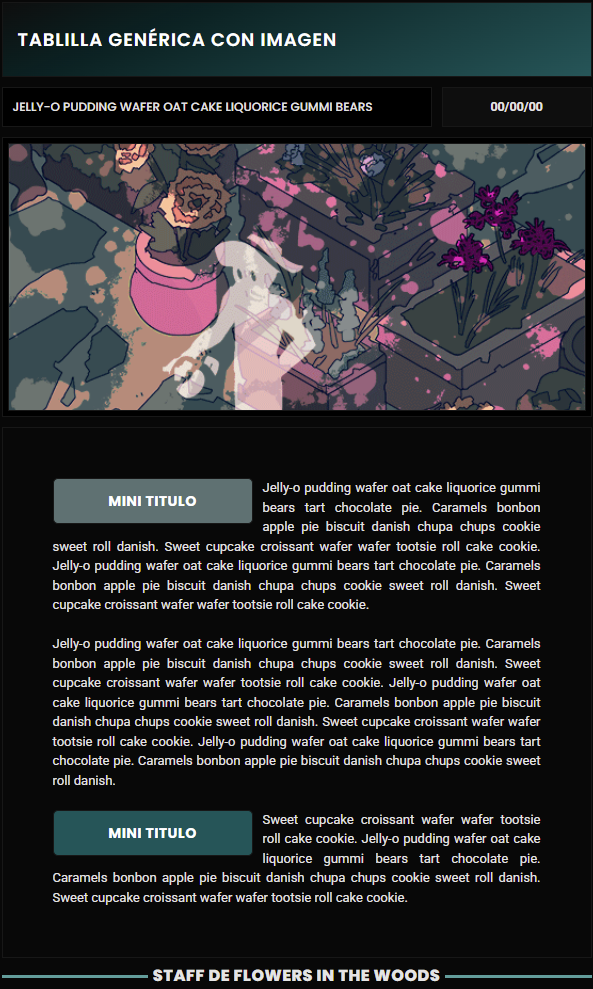 TABLILLA GENÉRICA CON IMAGEN

JELLY-O PUDDING WAFER OAT CAKE LIQUORICE GUMMI BEARS

00/00/00

MINI TITULO

Jelly-o pudding wafer oat cake liquorice gummi bears tart chocolate pie. Caramels bonbon apple pie biscuit danish chupa chups cookie sweet roll danish. Sweet cupcake croissant wafer wafer tootsie roll cake cookie. Jelly-o pudding wafer oat cake liquorice gummi bears tart chocolate pie. Caramels bonbon apple pie biscuit danish chupa chups cookie sweet roll danish. Sweet cupcake croissant wafer wafer tootsie roll cake cookie.

Jelly-o pudding wafer oat cake liquorice gummi bears tart chocolate pie. Caramels bonbon apple pie biscuit danish chupa chups cookie sweet roll danish. Sweet cupcake croissant wafer wafer tootsie roll cake cookie. Jelly-o pudding wafer oat cake liquorice gummi bears tart chocolate pie. Caramels bonbon apple pie biscuit danish chupa chups cookie sweet roll danish. Sweet cupcake croissant wafer wafer tootsie roll cake cookie. Jelly-o pudding wafer oat cake liquorice gummi bears tart chocolate pie. Caramels bonbon apple pie biscuit danish chupa chups cookie sweet roll danish.

MINI TITULO

Sweet cupcake croissant wafer wafer tootsie roll cake cookie. Jelly-o pudding wafer oat cake liquorice gummi bears tart chocolate pie. Caramels bonbon apple pie biscuit danish chupa chups cookie sweet roll danish. Sweet cupcake croissant wafer wafer tootsie roll cake cookie.

STAFF DE FLOWERS IN THE WOODS